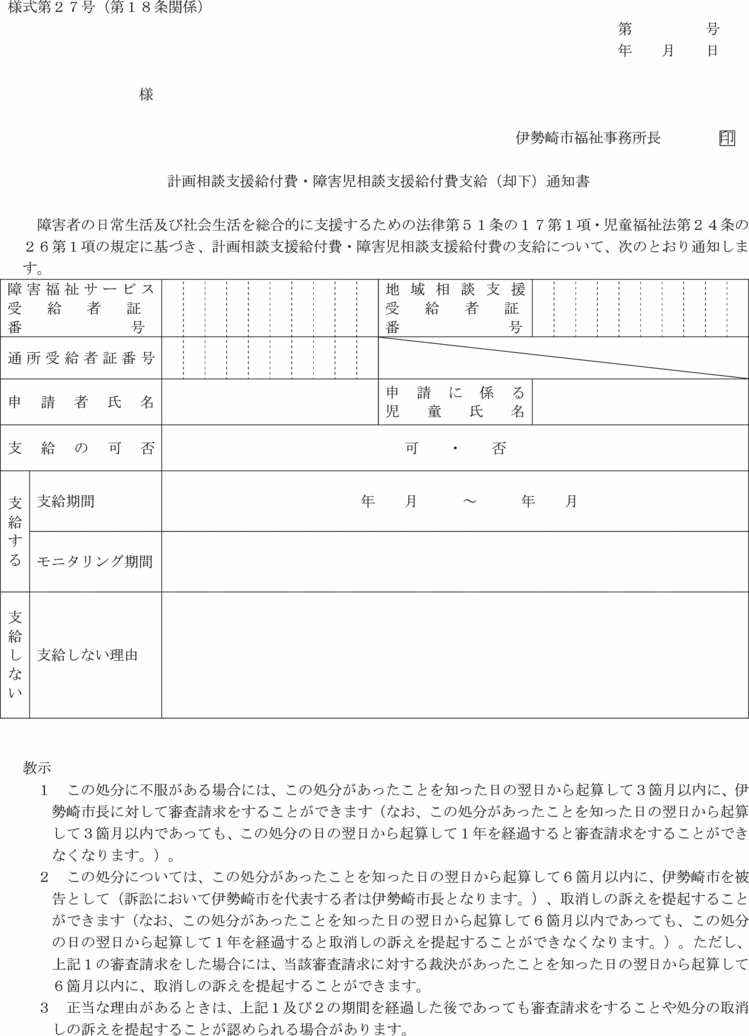 様式第２７号（第１８条関係）

第　　　号
年　月　日

様

伊勢崎市福祉事務所長　印

計画相談支援給付費・障害児相談支援給付費支給（却下）通知書

障害者の日常生活及び社会生活を総合的に支援するための法律第５１条の１７第１項・児童福祉法第２４条の２６第１項の規定に基づき、計画相談支援給付費・障害児相談支援給付費の支給について、次のとおり通知します。

| 障害福祉サービス受給者証番号 | | 地域相談支援受給者証番号 | |
|---|---|---|---|
| 通所受給者証番号 | | | |
| 申請者氏名 | | 申請に係る児童氏名 | |
| 支給の可否 | 可　・　否 | | |
| 支給する　支給期間 | 年　月　～　年　月 | | |
| 支給する　モニタリング期間 | | | |
| 支給しない　支給しない理由 | | | |

教示
１　この処分に不服がある場合には、この処分があったことを知った日の翌日から起算して３箇月以内に、伊勢崎市長に対して審査請求をすることができます（なお、この処分があったことを知った日の翌日から起算して３箇月以内であっても、この処分の日の翌日から起算して１年を経過すると審査請求をすることができなくなります。）。
２　この処分については、この処分があったことを知った日の翌日から起算して６箇月以内に、伊勢崎市を被告として（訴訟において伊勢崎市を代表する者は伊勢崎市長となります。）、取消しの訴えを提起することができます（なお、この処分があったことを知った日の翌日から起算して６箇月以内であっても、この処分の日の翌日から起算して１年を経過すると取消しの訴えを提起することができなくなります。）。ただし、上記１の審査請求をした場合には、当該審査請求に対する裁決があったことを知った日の翌日から起算して６箇月以内に、取消しの訴えを提起することができます。
３　正当な理由があるときは、上記１及び２の期間を経過した後であっても審査請求をすることや処分の取消しの訴えを提起することが認められる場合があります。